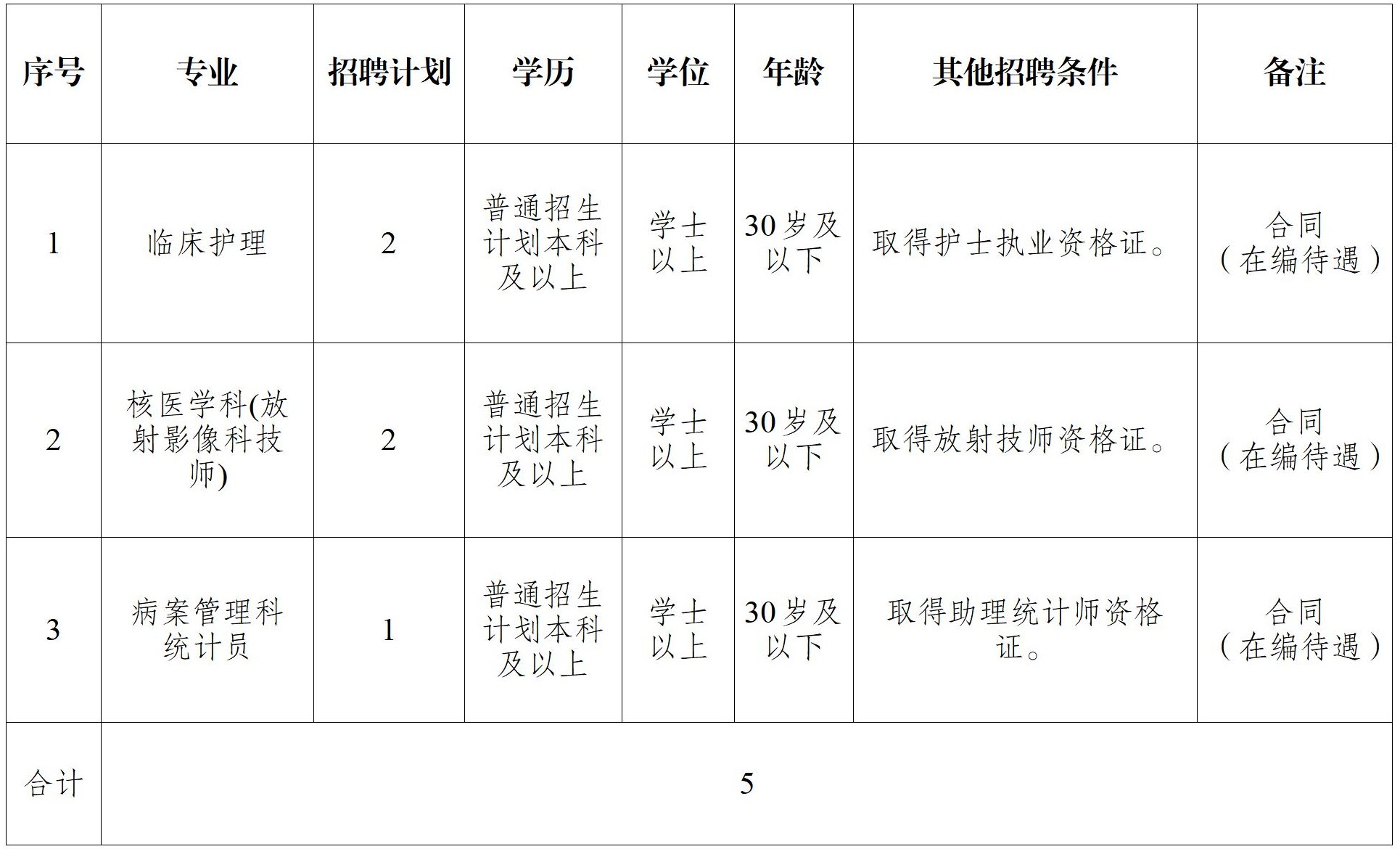 | 序号 | 专业 | 招聘计划 | 学历 | 学位 | 年龄 | 其他招聘条件 | 备注 |
|---|---|---|---|---|---|---|---|
| 1 | 临床护理 | 2 | 普通招生计划本科及以上 | 学士以上 | 30岁及以下 | 取得护士执业资格证。 | 合同（在编待遇） |
| 2 | 核医学科(放射影像科技师) | 2 | 普通招生计划本科及以上 | 学士以上 | 30岁及以下 | 取得放射技师资格证。 | 合同（在编待遇） |
| 3 | 病案管理科统计员 | 1 | 普通招生计划本科及以上 | 学士以上 | 30岁及以下 | 取得助理统计师资格证。 | 合同（在编待遇） |
| 合计 | 5 | | | | | | |